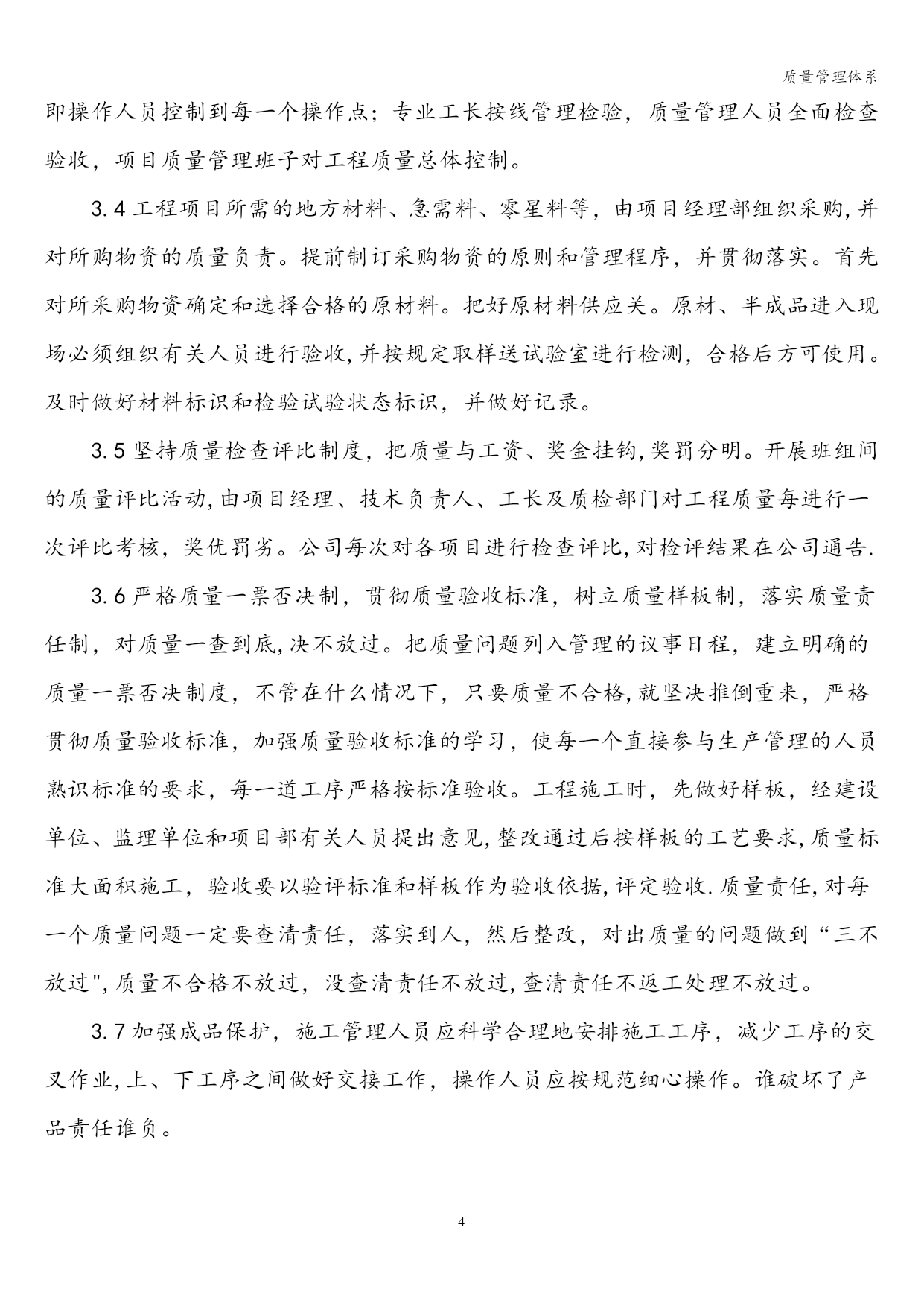 质量管理体系

即操作人员控制到每一个操作点；专业工长按线管理检验，质量管理人员全面检查验收，项目质量管理班子对工程质量总体控制。

3.4 工程项目所需的地方材料、急需料、零星料等，由项目经理部组织采购,并对所购物资的质量负责。提前制订采购物资的原则和管理程序，并贯彻落实。首先对所采购物资确定和选择合格的原材料。把好原材料供应关。原材、半成品进入现场必须组织有关人员进行验收,并按规定取样送试验室进行检测，合格后方可使用。及时做好材料标识和检验试验状态标识，并做好记录。

3.5 坚持质量检查评比制度，把质量与工资、奖金挂钩,奖罚分明。开展班组间的质量评比活动,由项目经理、技术负责人、工长及质检部门对工程质量每进行一次评比考核，奖优罚劣。公司每次对各项目进行检查评比,对检评结果在公司通告.

3.6 严格质量一票否决制，贯彻质量验收标准，树立质量样板制，落实质量责任制，对质量一查到底,决不放过。把质量问题列入管理的议事日程，建立明确的质量一票否决制度，不管在什么情况下，只要质量不合格,就坚决推倒重来，严格贯彻质量验收标准，加强质量验收标准的学习，使每一个直接参与生产管理的人员熟识标准的要求，每一道工序严格按标准验收。工程施工时，先做好样板，经建设单位、监理单位和项目部有关人员提出意见,整改通过后按样板的工艺要求,质量标准大面积施工，验收要以验评标准和样板作为验收依据,评定验收.质量责任,对每一个质量问题一定要查清责任，落实到人，然后整改，对出质量的问题做到“三不放过",质量不合格不放过，没查清责任不放过,查清责任不返工处理不放过。

3.7 加强成品保护，施工管理人员应科学合理地安排施工工序，减少工序的交叉作业,上、下工序之间做好交接工作，操作人员应按规范细心操作。谁破坏了产品责任谁负。

4